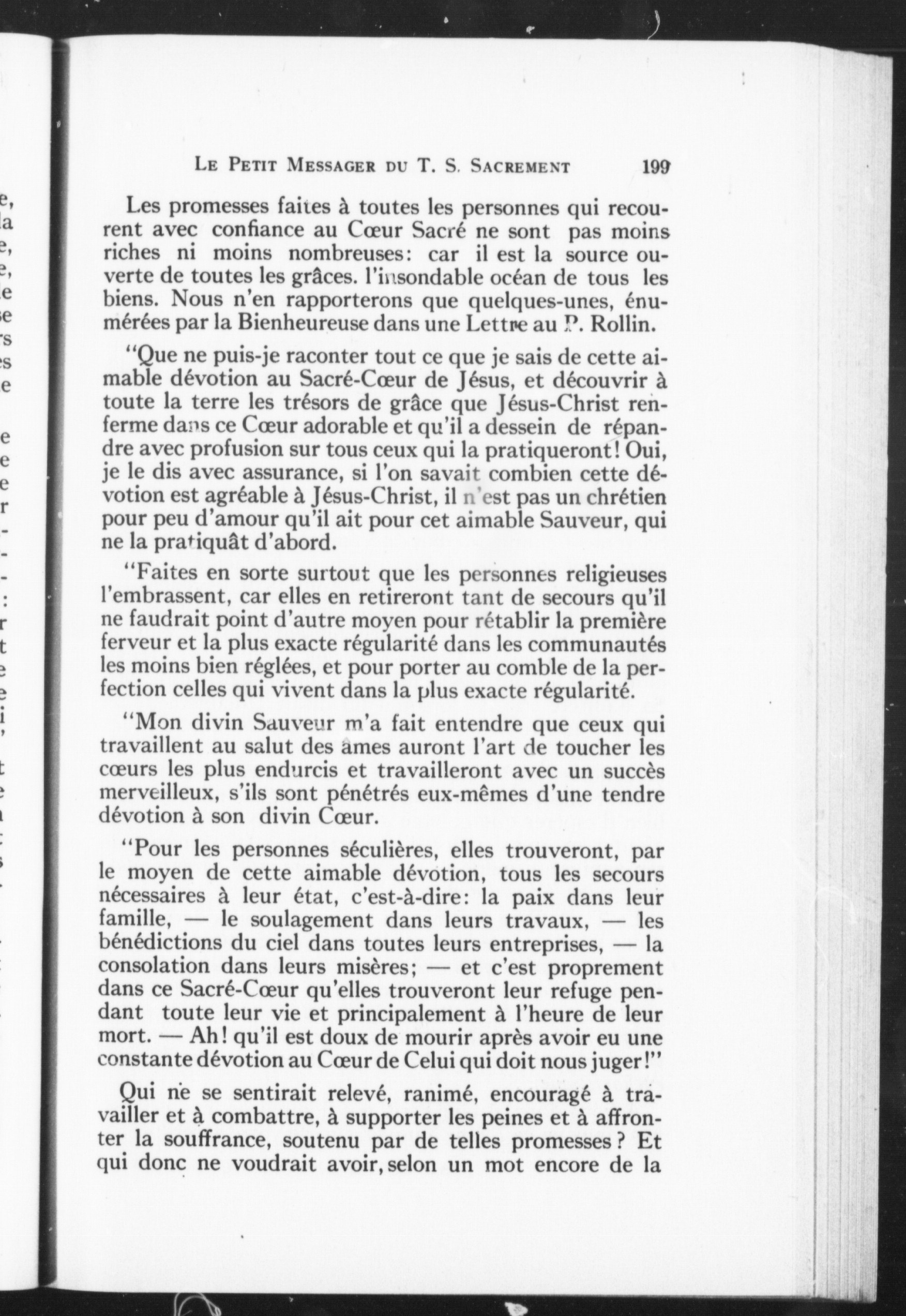 LE PETIT MESSAGER DU T. S. SACREMENT 199

Les promesses faites à toutes les personnes qui recourent avec confiance au Cœur Sacré ne sont pas moins riches ni moins nombreuses: car il est la source ouverte de toutes les grâces. l'insondable océan de tous les biens. Nous n'en rapporterons que quelques-unes, énumérées par la Bienheureuse dans une Lettre au P. Rollin.

"Que ne puis-je raconter tout ce que je sais de cette aimable dévotion au Sacré-Cœur de Jésus, et découvrir à toute la terre les trésors de grâce que Jésus-Christ renferme dans ce Cœur adorable et qu'il a dessein de répandre avec profusion sur tous ceux qui la pratiqueront! Oui, je le dis avec assurance, si l'on savait combien cette dévotion est agréable à Jésus-Christ, il n'est pas un chrétien pour peu d'amour qu'il ait pour cet aimable Sauveur, qui ne la pratiquât d'abord.

"Faites en sorte surtout que les personnes religieuses l'embrassent, car elles en retireront tant de secours qu'il ne faudrait point d'autre moyen pour rétablir la première ferveur et la plus exacte régularité dans les communautés les moins bien réglées, et pour porter au comble de la perfection celles qui vivent dans la plus exacte régularité.

"Mon divin Sauveur m'a fait entendre que ceux qui travaillent au salut des âmes auront l'art de toucher les cœurs les plus endurcis et travailleront avec un succès merveilleux, s'ils sont pénétrés eux-mêmes d'une tendre dévotion à son divin Cœur.

"Pour les personnes séculières, elles trouveront, par le moyen de cette aimable dévotion, tous les secours nécessaires à leur état, c'est-à-dire: la paix dans leur famille, — le soulagement dans leurs travaux, — les bénédictions du ciel dans toutes leurs entreprises, — la consolation dans leurs misères; — et c'est proprement dans ce Sacré-Cœur qu'elles trouveront leur refuge pendant toute leur vie et principalement à l'heure de leur mort. — Ah! qu'il est doux de mourir après avoir eu une constante dévotion au Cœur de Celui qui doit nous juger!"

Qui ne se sentirait relevé, ranimé, encouragé à travailler et à combattre, à supporter les peines et à affronter la souffrance, soutenu par de telles promesses? Et qui donc ne voudrait avoir, selon un mot encore de la